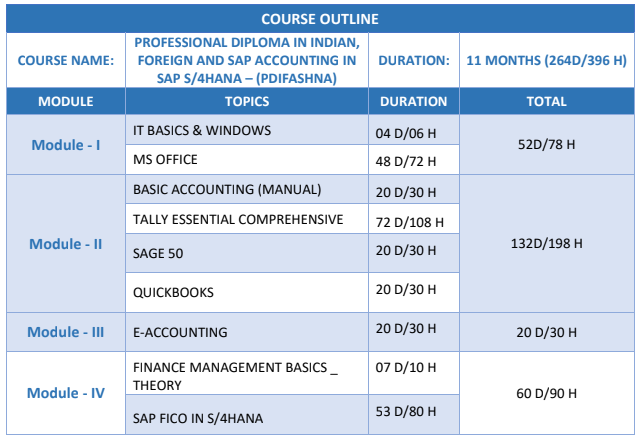 COURSE OUTLINE

| COURSE NAME: | PROFESSIONAL DIPLOMA IN INDIAN, FOREIGN AND SAP ACCOUNTING IN SAP S/4HANA – (PDIFASHNA) | DURATION: | 11 MONTHS (264D/396 H) |
|---|---|---|---|
| MODULE | TOPICS | DURATION | TOTAL |
| Module - I | IT BASICS & WINDOWS | 04 D/06 H | 52D/78 H |
| | MS OFFICE | 48 D/72 H | |
| Module - II | BASIC ACCOUNTING (MANUAL) | 20 D/30 H | 132D/198 H |
| | TALLY ESSENTIAL COMPREHENSIVE | 72 D/108 H | |
| | SAGE 50 | 20 D/30 H | |
| | QUICKBOOKS | 20 D/30 H | |
| Module - III | E-ACCOUNTING | 20 D/30 H | 20 D/30 H |
| Module - IV | FINANCE MANAGEMENT BASICS _ THEORY | 07 D/10 H | 60 D/90 H |
| | SAP FICO IN S/4HANA | 53 D/80 H | |